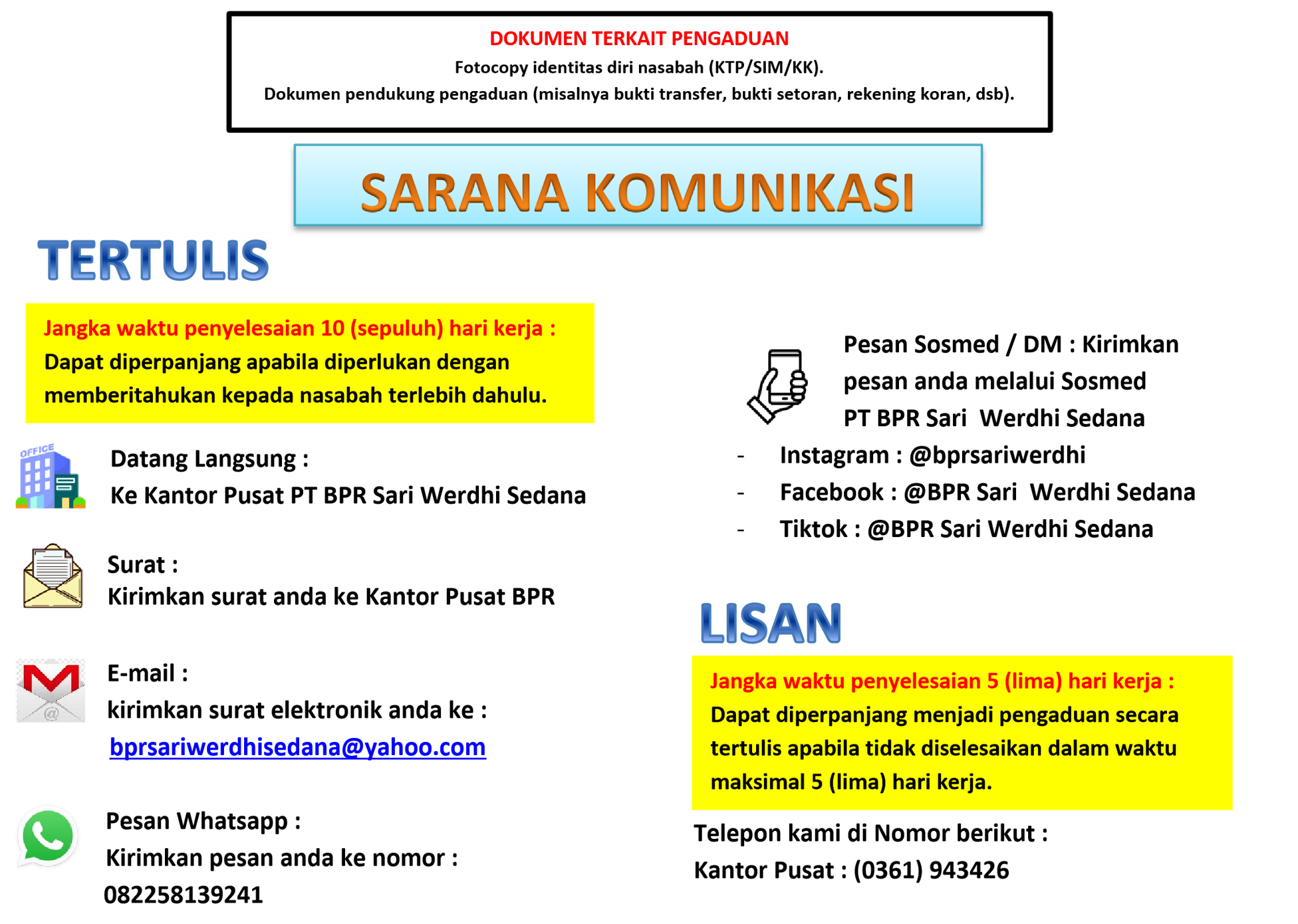 DOKUMEN TERKAIT PENGADUAN
Fotocopy identitas diri nasabah (KTP/SIM/KK).
Dokumen pendukung pengaduan (misalnya bukti transfer, bukti setoran, rekening koran, dsb).

SARANA KOMUNIKASI

TERTULIS

Jangka waktu penyelesaian 10 (sepuluh) hari kerja : Dapat diperpanjang apabila diperlukan dengan memberitahukan kepada nasabah terlebih dahulu.

OFFICE

Datang Langsung :
Ke Kantor Pusat PT BPR Sari Werdhi Sedana

Surat :
Kirimkan surat anda ke Kantor Pusat BPR

E-mail :
kirimkan surat elektronik anda ke :
bprsariwerdhisedana@yahoo.com

Pesan Whatsapp :
Kirimkan pesan anda ke nomor :
082258139241

Pesan Sosmed / DM : Kirimkan pesan anda melalui Sosmed PT BPR Sari Werdhi Sedana
- Instagram : @bprsariwerdhi
- Facebook : @BPR Sari Werdhi Sedana
- Tiktok : @BPR Sari Werdhi Sedana

LISAN

Jangka waktu penyelesaian 5 (lima) hari kerja : Dapat diperpanjang menjadi pengaduan secara tertulis apabila tidak diselesaikan dalam waktu maksimal 5 (lima) hari kerja.

Telepon kami di Nomor berikut :
Kantor Pusat : (0361) 943426